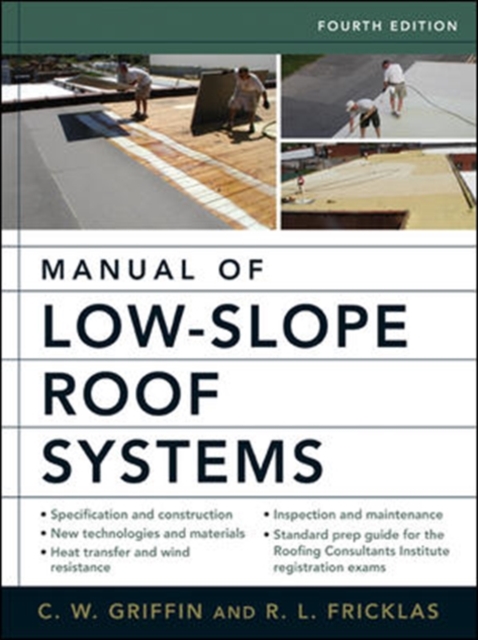 FOURTH EDITION

MANUAL OF
LOW-SLOPE
ROOF
SYSTEMS

• Specification and construction
• New technologies and materials
• Heat transfer and wind resistance

• Inspection and maintenance
• Standard prep guide for the Roofing Consultants Institute registration exams

C. W. GRIFFIN AND R. L. FRICKLAS